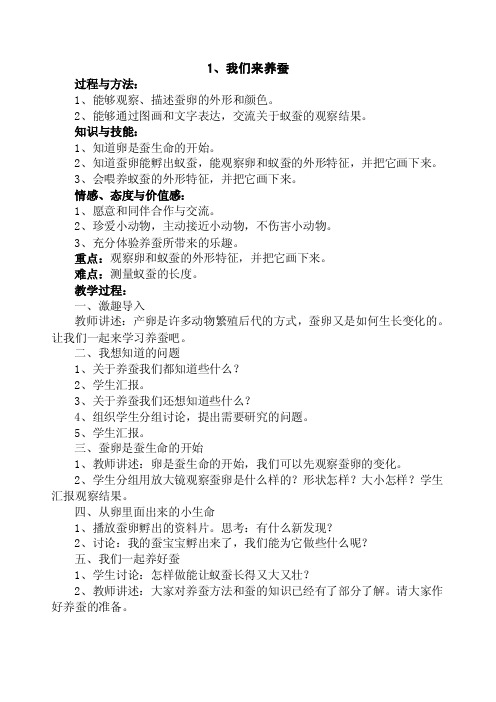 1、我们来养蚕

过程与方法：

1、能够观察、描述蚕卵的外形和颜色。

2、能够通过图画和文字表达，交流关于蚁蚕的观察结果。

知识与技能：

1、知道卵是蚕生命的开始。

2、知道蚕卵能孵出蚁蚕，能观察卵和蚁蚕的外形特征，并把它画下来。

3、会喂养蚁蚕的外形特征，并把它画下来。

情感、态度与价值感：

1、愿意和同伴合作与交流。

2、珍爱小动物，主动接近小动物，不伤害小动物。

3、充分体验养蚕所带来的乐趣。

重点：观察卵和蚁蚕的外形特征，并把它画下来。

难点：测量蚁蚕的长度。

教学过程：

一、激趣导入

教师讲述：产卵是许多动物繁殖后代的方式，蚕卵又是如何生长变化的。让我们一起来学习养蚕吧。

二、我想知道的问题

1、关于养蚕我们都知道些什么？

2、学生汇报。

3、关于养蚕我们还想知道些什么？

4、组织学生分组讨论，提出需要研究的问题。

5、学生汇报。

三、蚕卵是蚕生命的开始

1、教师讲述：卵是蚕生命的开始，我们可以先观察蚕卵的变化。

2、学生分组用放大镜观察蚕卵是什么样的？形状怎样？大小怎样？学生汇报观察结果。

四、从卵里面出来的小生命

1、播放蚕卵孵出的资料片。思考：有什么新发现？

2、讨论：我的蚕宝宝孵出来了，我们能为它做些什么呢？

五、我们一起养好蚕

1、学生讨论：怎样做能让蚁蚕长得又大又壮？

2、教师讲述：大家对养蚕方法和蚕的知识已经有了部分了解。请大家作好养蚕的准备。